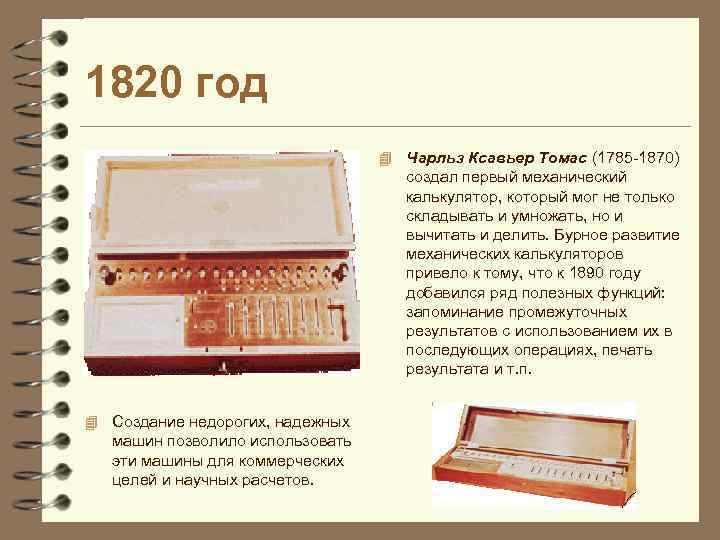 1820 год

Чарльз Ксавьер Томас (1785-1870) создал первый механический калькулятор, который мог не только складывать и умножать, но и вычитать и делить. Бурное развитие механических калькуляторов привело к тому, что к 1890 году добавился ряд полезных функций: запоминание промежуточных результатов с использованием их в последующих операциях, печать результата и т.п.

Создание недорогих, надежных машин позволило использовать эти машины для коммерческих целей и научных расчетов.